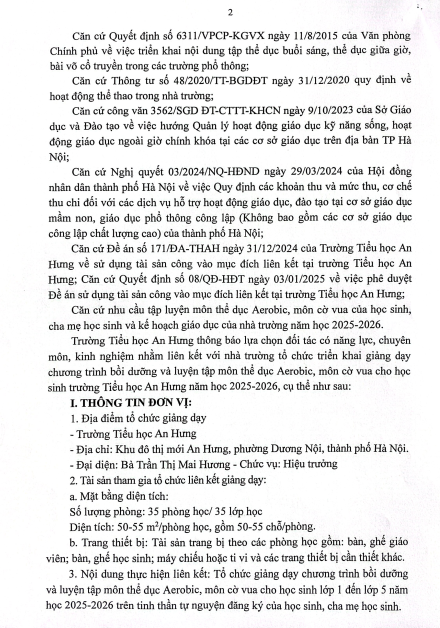 2

Căn cứ Quyết định số 6311/VPCP-KGVX ngày 11/8/2015 của Văn phòng Chính phủ về việc triển khai nội dung tập thể dục buổi sáng, thể dục giữa giờ, bài võ cổ truyền trong các trường phổ thông;

Căn cứ Thông tư số 48/2020/TT-BGDĐT ngày 31/12/2020 quy định về hoạt động thể thao trong nhà trường;

Căn cứ công văn 3562/SGD ĐT-CTTT-KHCN ngày 9/10/2023 của Sở Giáo dục và Đào tạo về việc hướng Quản lý hoạt động giáo dục kỹ năng sống, hoạt động giáo dục ngoài giờ chính khóa tại các cơ sở giáo dục trên địa bàn TP Hà Nội;

Căn cứ Nghị quyết 03/2024/NQ-HĐND ngày 29/03/2024 của Hội đồng nhân dân thành phố Hà Nội về việc Quy định các khoản thu và mức thu, cơ chế thu chi đối với các dịch vụ hỗ trợ hoạt động giáo dục, đào tạo tại cơ sở giáo dục mầm non, giáo dục phổ thông công lập (Không bao gồm các cơ sở giáo dục công lập chất lượng cao) của thành phố Hà Nội;

Căn cứ Đề án số 171/ĐA-THAH ngày 31/12/2024 của Trường Tiểu học An Hưng về sử dụng tài sản công vào mục đích liên kết tại trường Tiểu học An Hưng; Căn cứ Quyết định số 08/QĐ-HĐT ngày 03/01/2025 về việc phê duyệt Đề án sử dụng tài sản công vào mục đích liên kết tại trường Tiểu học An Hưng;

Căn cứ nhu cầu tập luyện môn thể dục Aerobic, môn cờ vua của học sinh, cha mẹ học sinh và kế hoạch giáo dục của nhà trường năm học 2025-2026.

Trường Tiểu học An Hưng thông báo lựa chọn đối tác có năng lực, chuyên môn, kinh nghiệm nhằm liên kết với nhà trường tổ chức triển khai giảng dạy chương trình bồi dưỡng và luyện tập môn thể dục Aerobic, môn cờ vua cho học sinh trường Tiểu học An Hưng năm học 2025-2026, cụ thể như sau:

I. THÔNG TIN ĐƠN VỊ:

1. Địa điểm tổ chức giảng dạy

- Trường Tiểu học An Hưng

- Địa chỉ: Khu đô thị mới An Hưng, phường Dương Nội, thành phố Hà Nội.

- Đại diện: Bà Trần Thị Mai Hương - Chức vụ: Hiệu trưởng

2. Tài sản tham gia tổ chức liên kết giảng dạy:

a. Mặt bằng diện tích:

Số lượng phòng: 35 phòng học/ 35 lớp học

Diện tích: 50-55 $m^2$/phòng học, gồm 50-55 chỗ/phòng.

b. Trang thiết bị: Tài sản trang bị theo các phòng học gồm: bàn, ghế giáo viên; bàn, ghế học sinh; máy chiếu hoặc ti vi và các trang thiết bị cần thiết khác.

3. Nội dung thực hiện liên kết: Tổ chức giảng dạy chương trình bồi dưỡng và luyện tập môn thể dục Aerobic, môn cờ vua cho học sinh lớp 1 đến lớp 5 năm học 2025-2026 trên tinh thần tự nguyện đăng ký của học sinh, cha mẹ học sinh.